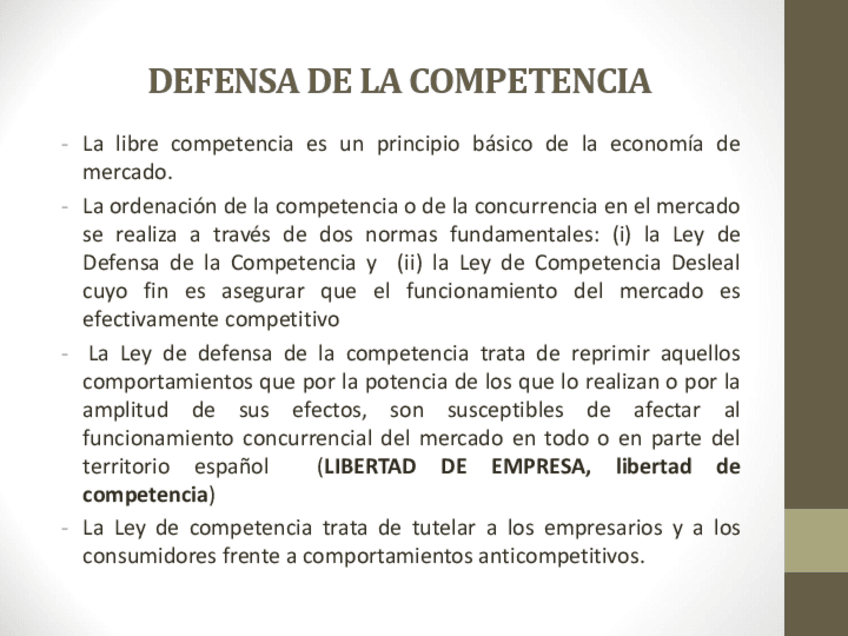 DEFENSA DE LA COMPETENCIA

- La libre competencia es un principio básico de la economía de mercado.
- La ordenación de la competencia o de la concurrencia en el mercado se realiza a través de dos normas fundamentales: (i) la Ley de Defensa de la Competencia y (ii) la Ley de Competencia Desleal cuyo fin es asegurar que el funcionamiento del mercado es efectivamente competitivo
- La Ley de defensa de la competencia trata de reprimir aquellos comportamientos que por la potencia de los que lo realizan o por la amplitud de sus efectos, son susceptibles de afectar al funcionamiento concurrencial del mercado en todo o en parte del territorio español (LIBERTAD DE EMPRESA, libertad de competencia)
- La Ley de competencia trata de tutelar a los empresarios y a los consumidores frente a comportamientos anticompetitivos.